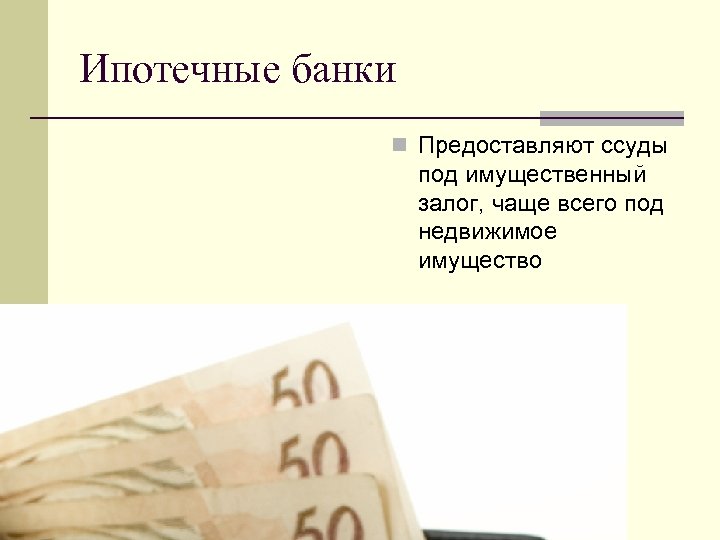 Ипотечные банки

Предоставляют ссуды под имущественный залог, чаще всего под недвижимое имущество

50

50

50